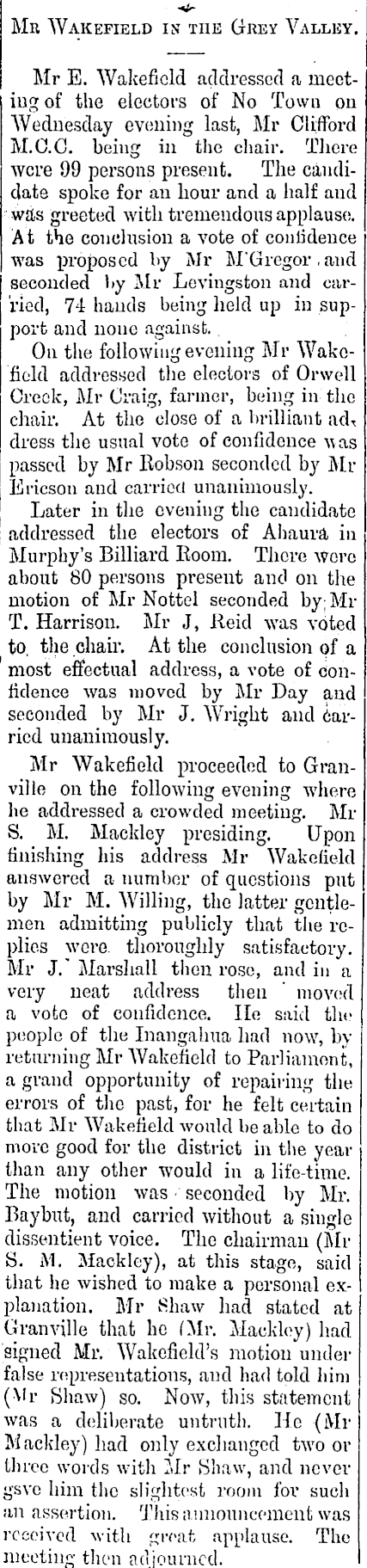 Mr Wakefield in the Grey Valley.

Mr E. Wakefield addressed a meeting of the electors of No Town on Wednesday evening last, Mr Clifford M.C.C. being in the chair. There were 99 persons present. The candidate spoke for an hour and a half and was greeted with tremendous applause. At the conclusion a vote of confidence was proposed by Mr M'Gregor and seconded by Mr Levingston and carried, 74 hands being held up in support and none against.

On the following evening Mr Wakefield addressed the electors of Orwell Creek, Mr Craig, farmer, being in the chair. At the close of a brilliant address the usual vote of confidence was passed by Mr Robson seconded by Mr Ericson and carried unanimously.

Later in the evening the candidate addressed the electors of Ahaura in Murphy's Billiard Room. There were about 80 persons present and on the motion of Mr Nottel seconded by Mr T. Harrison. Mr J, Reid was voted to the chair. At the conclusion of a most effectual address, a vote of confidence was moved by Mr Day and seconded by Mr J. Wright and carried unanimously.

Mr Wakefield proceeded to Granville on the following evening where he addressed a crowded meeting. Mr S. M. Mackley presiding. Upon finishing his address Mr Wakefield answered a number of questions put by Mr M. Willing, the latter gentlemen admitting publicly that the replies were thoroughly satisfactory. Mr J. Marshall then rose, and in a very neat address then moved a vote of confidence. He said the people of the Inangahua had now, by returning Mr Wakefield to Parliament, a grand opportunity of repairing the errors of the past, for he felt certain that Mr Wakefield would be able to do more good for the district in the year than any other would in a life-time. The motion was seconded by Mr. Baybut, and carried without a single dissentient voice. The chairman (Mr S. M. Mackley), at this stage, said that he wished to make a personal explanation. Mr Shaw had stated at Granville that he (Mr. Mackley) had signed Mr. Wakefield's motion under false representations, and had told him (Mr Shaw) so. Now, this statement was a deliberate untruth. He (Mr Mackley) had only exchanged two or three words with Mr Shaw, and never gsve him the slightest room for such an assertion. This announcement was received with great applause. The meeting then adjourned.